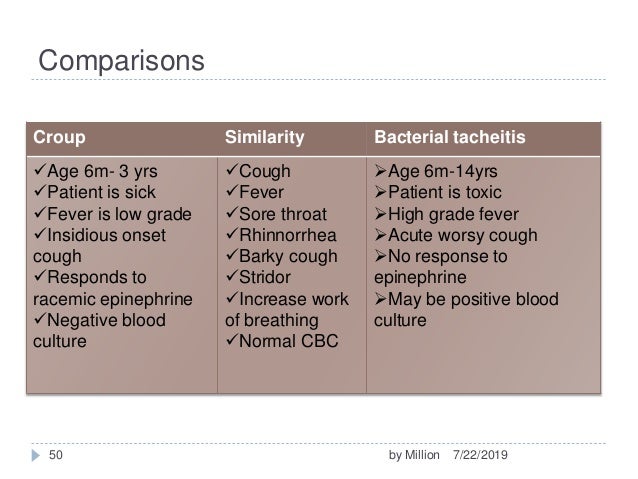 Comparisons

| Croup | Similarity | Bacterial tacheitis |
|---|---|---|
| ✓Age 6m- 3 yrs ✓Patient is sick ✓Fever is low grade ✓Insidious onset cough ✓Responds to racemic epinephrine ✓Negative blood culture | ✓Cough ✓Fever ✓Sore throat ✓Rhinnorrhea ✓Barky cough ✓Stridor ✓Increase work of breathing ✓Normal CBC | ➢Age 6m-14yrs ➢Patient is toxic ➢High grade fever ➢Acute worsy cough ➢No response to epinephrine ➢May be positive blood culture |

50 by Million 7/22/2019